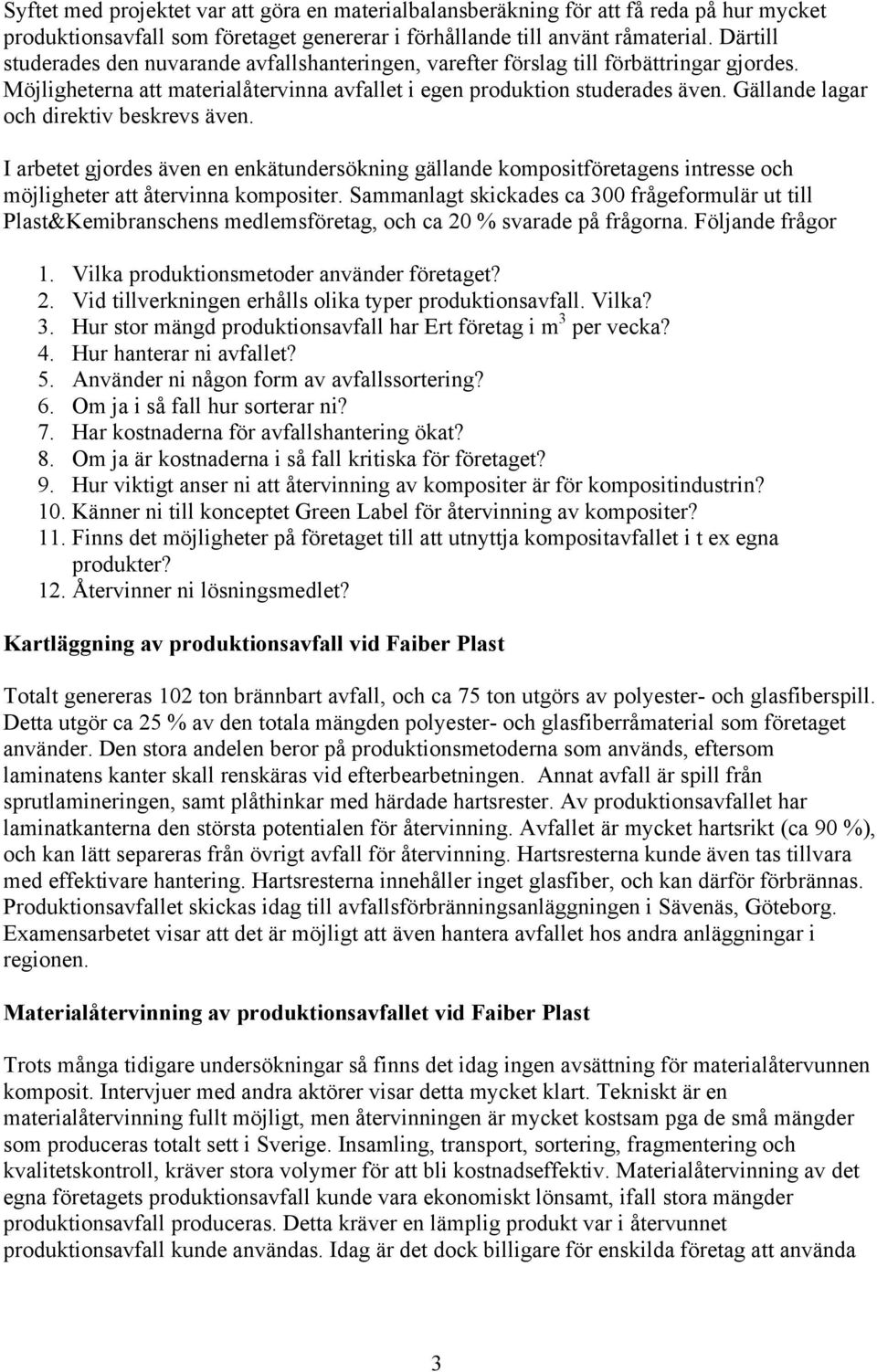 Syftet med projektet var att göra en materialbalansberäkning för att få reda på hur mycket produktionsavfall som företaget genererar i förhållande till använt råmaterial. Därtill studerades den nuvarande avfallshanteringen, varefter förslag till förbättringar gjordes. Möjligheterna att materialåtervinna avfallet i egen produktion studerades även. Gällande lagar och direktiv beskrevs även.

I arbetet gjordes även en enkätundersökning gällande kompositföretagens intresse och möjligheter att återvinna kompositer. Sammanlagt skickades ca 300 frågeformulär ut till Plast&Kemibranschens medlemsföretag, och ca 20 % svarade på frågorna. Följande frågor

1. Vilka produktionsmetoder använder företaget?
2. Vid tillverkningen erhålls olika typer produktionsavfall. Vilka?
3. Hur stor mängd produktionsavfall har Ert företag i $m^3$ per vecka?
4. Hur hanterar ni avfallet?
5. Använder ni någon form av avfallssortering?
6. Om ja i så fall hur sorterar ni?
7. Har kostnaderna för avfallshantering ökat?
8. Om ja är kostnaderna i så fall kritiska för företaget?
9. Hur viktigt anser ni att återvinning av kompositer är för kompositindustrin?
10. Känner ni till konceptet Green Label för återvinning av kompositer?
11. Finns det möjligheter på företaget till att utnyttja kompositavfallet i t ex egna produkter?
12. Återvinner ni lösningsmedlet?

Kartläggning av produktionsavfall vid Faiber Plast

Totalt genereras 102 ton brännbart avfall, och ca 75 ton utgörs av polyester- och glasfiberspill. Detta utgör ca 25 % av den totala mängden polyester- och glasfiberråmaterial som företaget använder. Den stora andelen beror på produktionsmetoderna som används, eftersom laminatens kanter skall renskäras vid efterbearbetningen. Annat avfall är spill från sprutlamineringen, samt plåthinkar med härdade hartsrester. Av produktionsavfallet har laminatkanterna den största potentialen för återvinning. Avfallet är mycket hartsrikt (ca 90 %), och kan lätt separeras från övrigt avfall för återvinning. Hartsresterna kunde även tas tillvara med effektivare hantering. Hartsresterna innehåller inget glasfiber, och kan därför förbrännas. Produktionsavfallet skickas idag till avfallsförbränningsanläggningen i Sävenäs, Göteborg. Examensarbetet visar att det är möjligt att även hantera avfallet hos andra anläggningar i regionen.

Materialåtervinning av produktionsavfallet vid Faiber Plast

Trots många tidigare undersökningar så finns det idag ingen avsättning för materialåtervunnen komposit. Intervjuer med andra aktörer visar detta mycket klart. Tekniskt är en materialåtervinning fullt möjligt, men återvinningen är mycket kostsam pga de små mängder som produceras totalt sett i Sverige. Insamling, transport, sortering, fragmentering och kvalitetskontroll, kräver stora volymer för att bli kostnadseffektiv. Materialåtervinning av det egna företagets produktionsavfall kunde vara ekonomiskt lönsamt, ifall stora mängder produktionsavfall produceras. Detta kräver en lämplig produkt var i återvunnet produktionsavfall kunde användas. Idag är det dock billigare för enskilda företag att använda

3